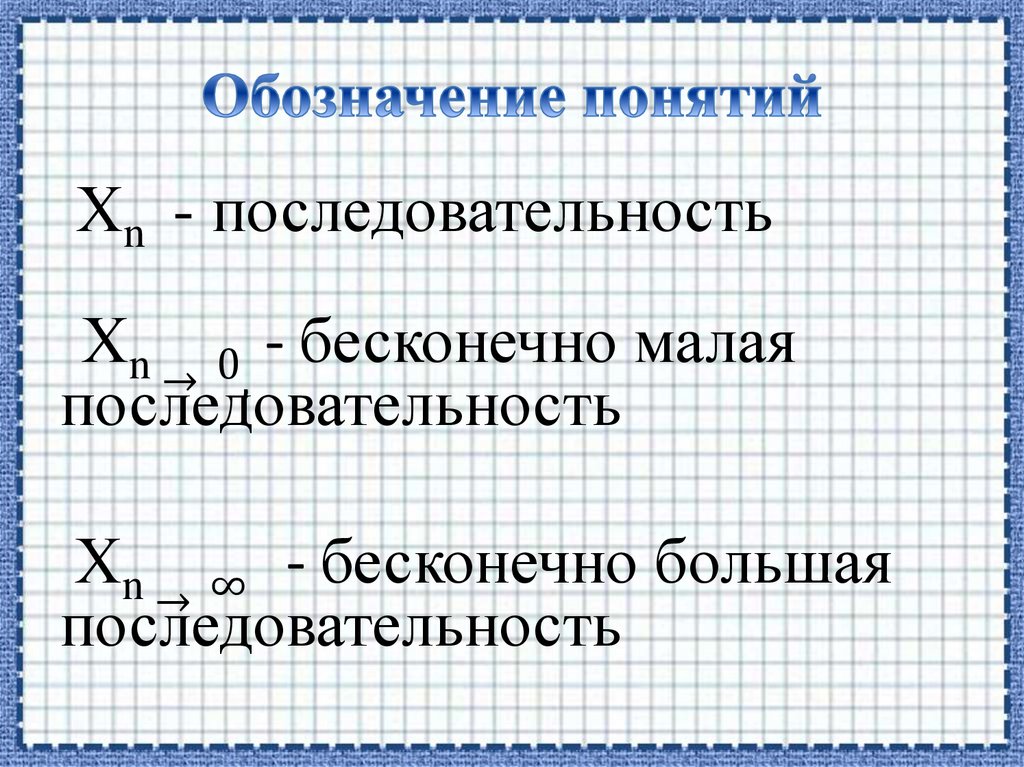 Обозначение понятий

$X_n$ - последовательность

$X_{n \to 0}$ - бесконечно малая последовательность

$X_{n \to \infty}$ - бесконечно большая последовательность